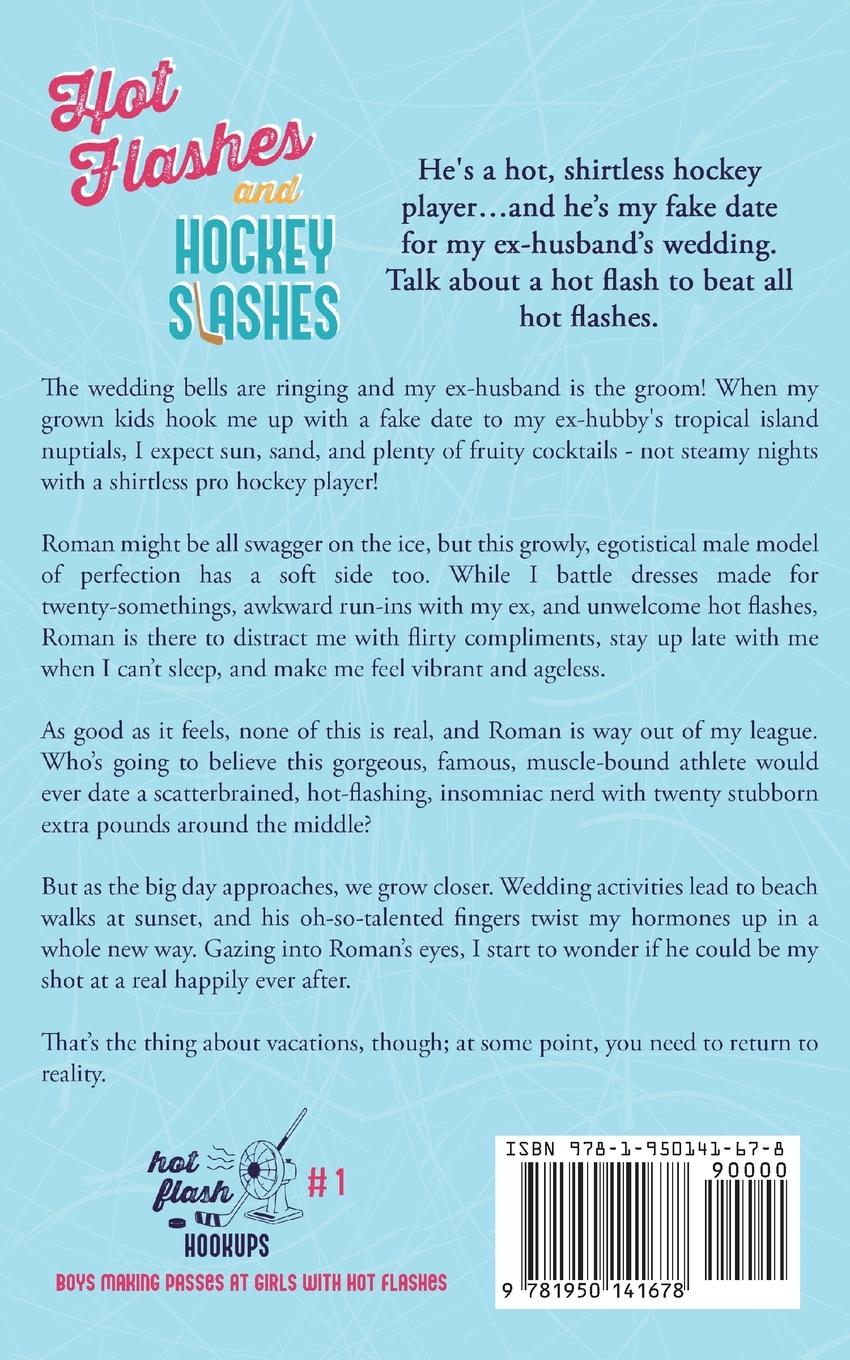 Hot Flashes and HOCKEY SLASHES

He's a hot, shirtless hockey player…and he's my fake date for my ex-husband's wedding. Talk about a hot flash to beat all hot flashes.

The wedding bells are ringing and my ex-husband is the groom! When my grown kids hook me up with a fake date to my ex-hubby's tropical island nuptials, I expect sun, sand, and plenty of fruity cocktails - not steamy nights with a shirtless pro hockey player!

Roman might be all swagger on the ice, but this growly, egotistical male model of perfection has a soft side too. While I battle dresses made for twenty-somethings, awkward run-ins with my ex, and unwelcome hot flashes, Roman is there to distract me with flirty compliments, stay up late with me when I can't sleep, and make me feel vibrant and ageless.

As good as it feels, none of this is real, and Roman is way out of my league. Who's going to believe this gorgeous, famous, muscle-bound athlete would ever date a scatterbrained, hot-flashing, insomniac nerd with twenty stubborn extra pounds around the middle?

But as the big day approaches, we grow closer. Wedding activities lead to beach walks at sunset, and his oh-so-talented fingers twist my hormones up in a whole new way. Gazing into Roman's eyes, I start to wonder if he could be my shot at a real happily ever after.

That's the thing about vacations, though; at some point, you need to return to reality.

hot flash HOOKUPS #1
BOYS MAKING PASSES AT GIRLS WITH HOT FLASHES

ISBN 978-1-950141-67-8
90000
9 781950 141678